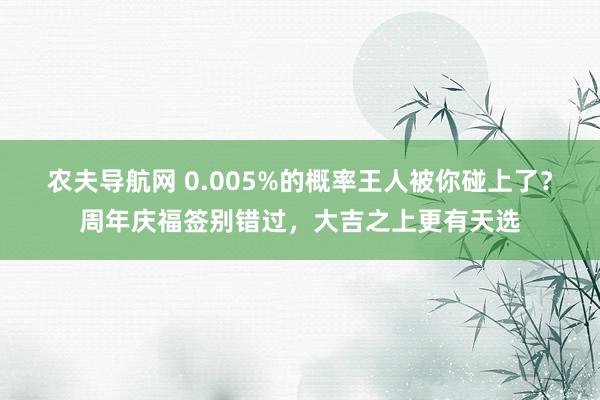 农夫导航网 0.005%的概率王人被你碰上了？周年庆福签别错过，大吉之上更有天选